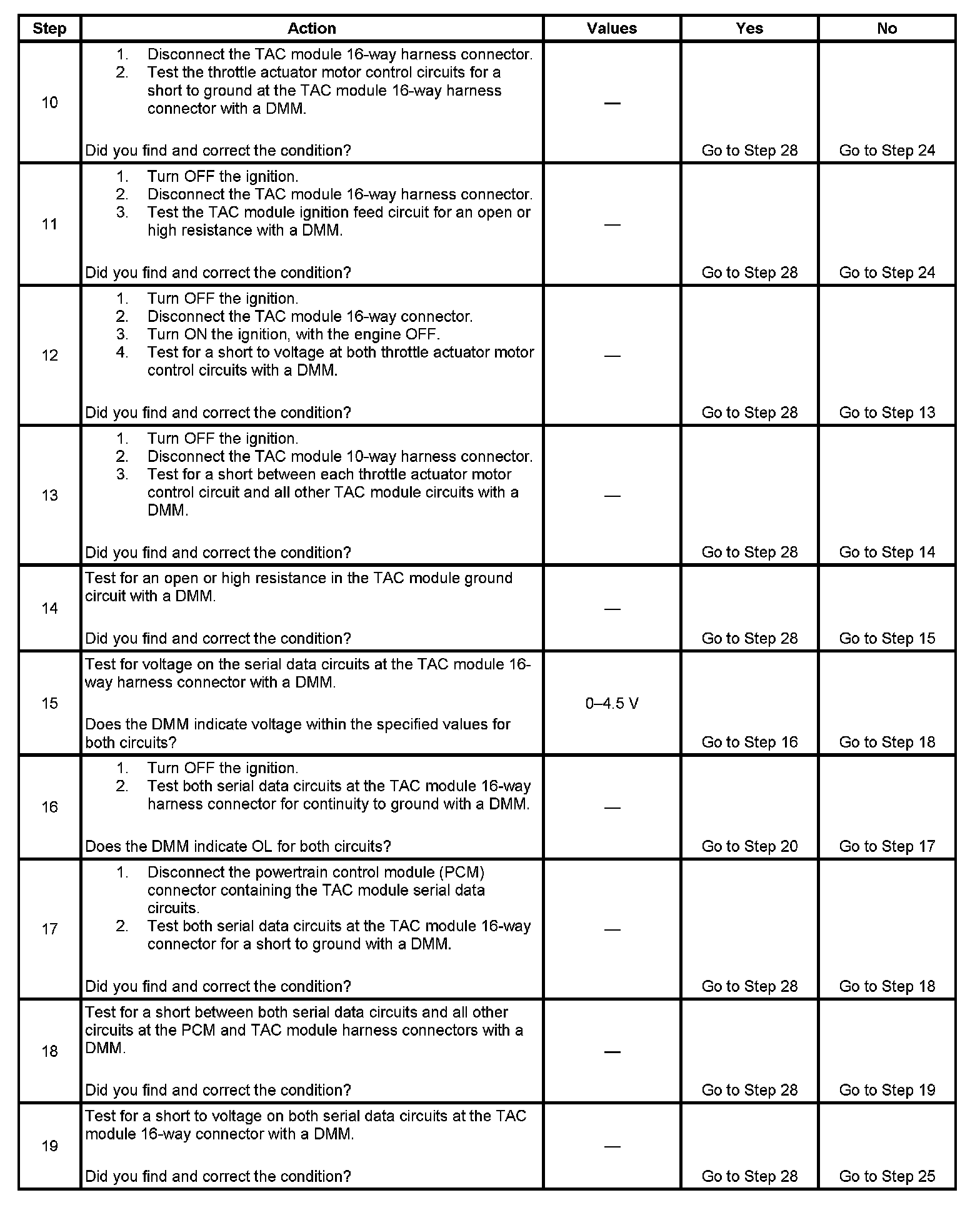 | Step | Action | Values | Yes | No |
|---|---|---|---|---|
| 10 | 1. Disconnect the TAC module 16-way harness connector. 2. Test the throttle actuator motor control circuits for a short to ground at the TAC module 16-way harness connector with a DMM. Did you find and correct the condition? | — | Go to Step 28 | Go to Step 24 |
| 11 | 1. Turn OFF the ignition. 2. Disconnect the TAC module 16-way harness connector. 3. Test the TAC module ignition feed circuit for an open or high resistance with a DMM. Did you find and correct the condition? | — | Go to Step 28 | Go to Step 24 |
| 12 | 1. Turn OFF the ignition. 2. Disconnect the TAC module 16-way connector. 3. Turn ON the ignition, with the engine OFF. 4. Test for a short to voltage at both throttle actuator motor control circuits with a DMM. Did you find and correct the condition? | — | Go to Step 28 | Go to Step 13 |
| 13 | 1. Turn OFF the ignition. 2. Disconnect the TAC module 10-way harness connector. 3. Test for a short between each throttle actuator motor control circuit and all other TAC module circuits with a DMM. Did you find and correct the condition? | — | Go to Step 28 | Go to Step 14 |
| 14 | Test for an open or high resistance in the TAC module ground circuit with a DMM. Did you find and correct the condition? | — | Go to Step 28 | Go to Step 15 |
| 15 | Test for voltage on the serial data circuits at the TAC module 16-way harness connector with a DMM. Does the DMM indicate voltage within the specified values for both circuits? | 0–4.5 V | Go to Step 16 | Go to Step 18 |
| 16 | 1. Turn OFF the ignition. 2. Test both serial data circuits at the TAC module 16-way harness connector for continuity to ground with a DMM. Does the DMM indicate OL for both circuits? | — | Go to Step 20 | Go to Step 17 |
| 17 | 1. Disconnect the powertrain control module (PCM) connector containing the TAC module serial data circuits. 2. Test both serial data circuits at the TAC module 16-way connector for a short to ground with a DMM. Did you find and correct the condition? | — | Go to Step 28 | Go to Step 18 |
| 18 | Test for a short between both serial data circuits and all other circuits at the PCM and TAC module harness connectors with a DMM. Did you find and correct the condition? | — | Go to Step 28 | Go to Step 19 |
| 19 | Test for a short to voltage on both serial data circuits at the TAC module 16-way connector with a DMM. Did you find and correct the condition? | — | Go to Step 28 | Go to Step 25 |